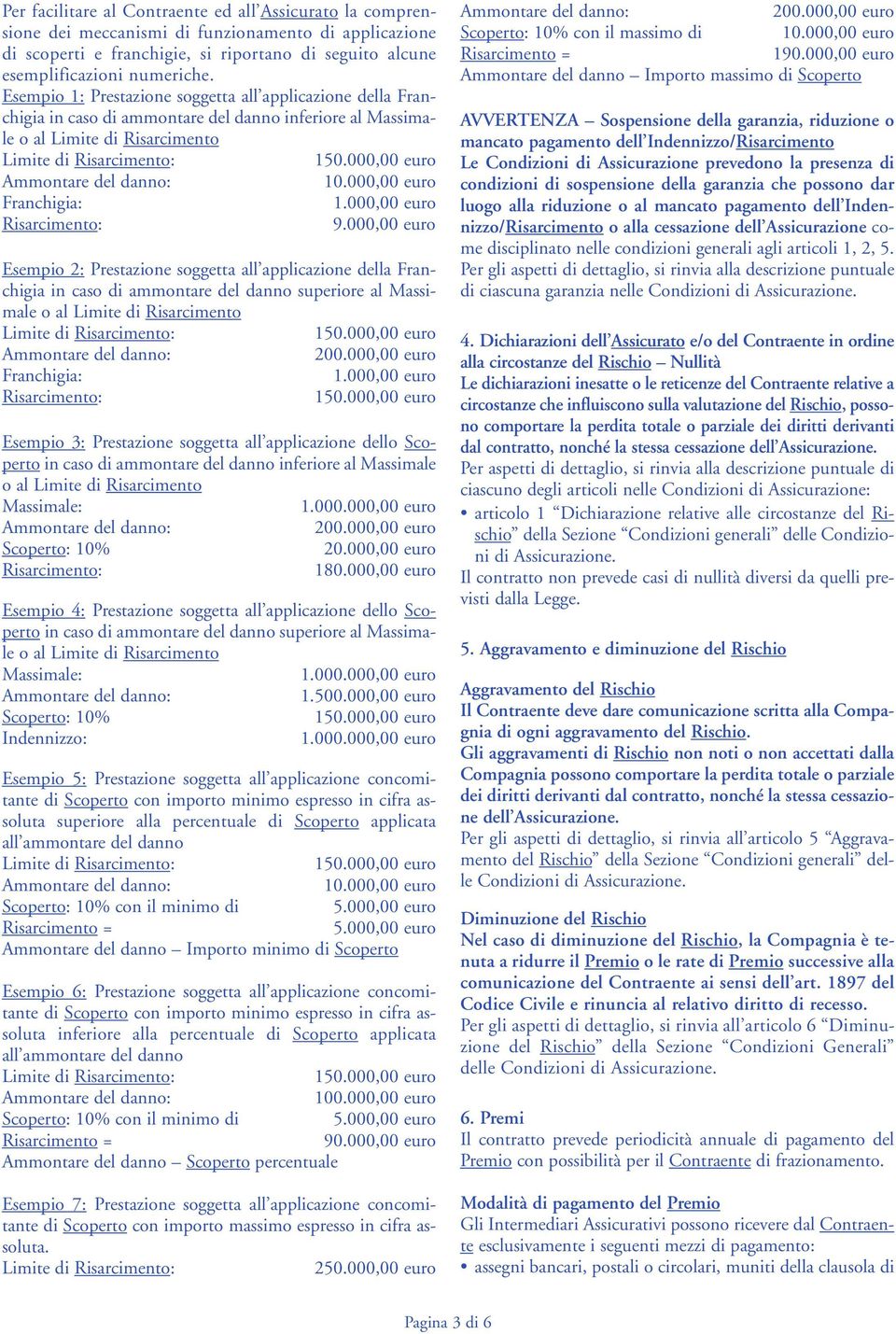 Per facilitare al Contraente ed all'Assicurato la comprensione dei meccanismi di funzionamento di applicazione di scoperti e franchigie, si riportano di seguito alcune esemplificazioni numeriche.
Esempio 1: Prestazione soggetta all'applicazione della Franchigia in caso di ammontare del danno inferiore al Massimale o al Limite di Risarcimento
Limite di Risarcimento: 150.000,00 euro
Ammontare del danno: 10.000,00 euro
Franchigia: 1.000,00 euro
Risarcimento: 9.000,00 euro

Esempio 2: Prestazione soggetta all'applicazione della Franchigia in caso di ammontare del danno superiore al Massimale o al Limite di Risarcimento
Limite di Risarcimento: 150.000,00 euro
Ammontare del danno: 200.000,00 euro
Franchigia: 1.000,00 euro
Risarcimento: 150.000,00 euro

Esempio 3: Prestazione soggetta all'applicazione dello Scoperto in caso di ammontare del danno inferiore al Massimale o al Limite di Risarcimento
Massimale: 1.000.000,00 euro
Ammontare del danno: 200.000,00 euro
Scoperto: 10% 20.000,00 euro
Risarcimento: 180.000,00 euro

Esempio 4: Prestazione soggetta all'applicazione dello Scoperto in caso di ammontare del danno superiore al Massimale o al Limite di Risarcimento
Massimale: 1.000.000,00 euro
Ammontare del danno: 1.500.000,00 euro
Scoperto: 10% 150.000,00 euro
Indennizzo: 1.000.000,00 euro

Esempio 5: Prestazione soggetta all'applicazione concomitante di Scoperto con importo minimo espresso in cifra assoluta superiore alla percentuale di Scoperto applicata all'ammontare del danno
Limite di Risarcimento: 150.000,00 euro
Ammontare del danno: 10.000,00 euro
Scoperto: 10% con il minimo di 5.000,00 euro
Risarcimento = 5.000,00 euro
Ammontare del danno – Importo minimo di Scoperto

Esempio 6: Prestazione soggetta all'applicazione concomitante di Scoperto con importo minimo espresso in cifra assoluta inferiore alla percentuale di Scoperto applicata all'ammontare del danno
Limite di Risarcimento: 150.000,00 euro
Ammontare del danno: 100.000,00 euro
Scoperto: 10% con il minimo di 5.000,00 euro
Risarcimento = 90.000,00 euro
Ammontare del danno – Scoperto percentuale

Esempio 7: Prestazione soggetta all'applicazione concomitante di Scoperto con importo massimo espresso in cifra assoluta.
Limite di Risarcimento: 250.000,00 euro
Ammontare del danno: 200.000,00 euro
Scoperto: 10% con il massimo di 10.000,00 euro
Risarcimento = 190.000,00 euro
Ammontare del danno – Importo massimo di Scoperto

AVVERTENZA – Sospensione della garanzia, riduzione o mancato pagamento dell'Indennizzo/Risarcimento
Le Condizioni di Assicurazione prevedono la presenza di condizioni di sospensione della garanzia che possono dar luogo alla riduzione o al mancato pagamento dell'Indennizzo/Risarcimento o alla cessazione dell'Assicurazione come disciplinato nelle condizioni generali agli articoli 1, 2, 5. Per gli aspetti di dettaglio, si rinvia alla descrizione puntuale di ciascuna garanzia nelle Condizioni di Assicurazione.

4. Dichiarazioni dell'Assicurato e/o del Contraente in ordine alla circostanze del Rischio – Nullità
Le dichiarazioni inesatte o le reticenze del Contraente relative a circostanze che influiscono sulla valutazione del Rischio, possono comportare la perdita totale o parziale dei diritti derivanti dal contratto, nonché la stessa cessazione dell'Assicurazione.
Per aspetti di dettaglio, si rinvia alla descrizione puntuale di ciascuno degli articoli nelle Condizioni di Assicurazione:
• articolo 1 "Dichiarazione relative alle circostanze del Rischio" della Sezione "Condizioni generali" delle Condizioni di Assicurazione.
Il contratto non prevede casi di nullità diversi da quelli previsti dalla Legge.

5. Aggravamento e diminuzione del Rischio

Aggravamento del Rischio
Il Contraente deve dare comunicazione scritta alla Compagnia di ogni aggravamento del Rischio.
Gli aggravamenti di Rischio non noti o non accettati dalla Compagnia possono comportare la perdita totale o parziale dei diritti derivanti dal contratto, nonché la stessa cessazione dell'Assicurazione.
Per gli aspetti di dettaglio, si rinvia all'articolo 5 "Aggravamento del Rischio" della Sezione "Condizioni generali" delle Condizioni di Assicurazione.

Diminuzione del Rischio
Nel caso di diminuzione del Rischio, la Compagnia è tenuta a ridurre il Premio o le rate di Premio successive alla comunicazione del Contraente ai sensi dell'art. 1897 del Codice Civile e rinuncia al relativo diritto di recesso.
Per gli aspetti di dettaglio, si rinvia all'articolo 6 "Diminuzione del Rischio" della Sezione "Condizioni Generali" delle Condizioni di Assicurazione.

6. Premi
Il contratto prevede periodicità annuale di pagamento del Premio con possibilità per il Contraente di frazionamento.

Modalità di pagamento del Premio
Gli Intermediari Assicurativi possono ricevere dal Contraente esclusivamente i seguenti mezzi di pagamento:
• assegni bancari, postali o circolari, muniti della clausola di

Pagina 3 di 6